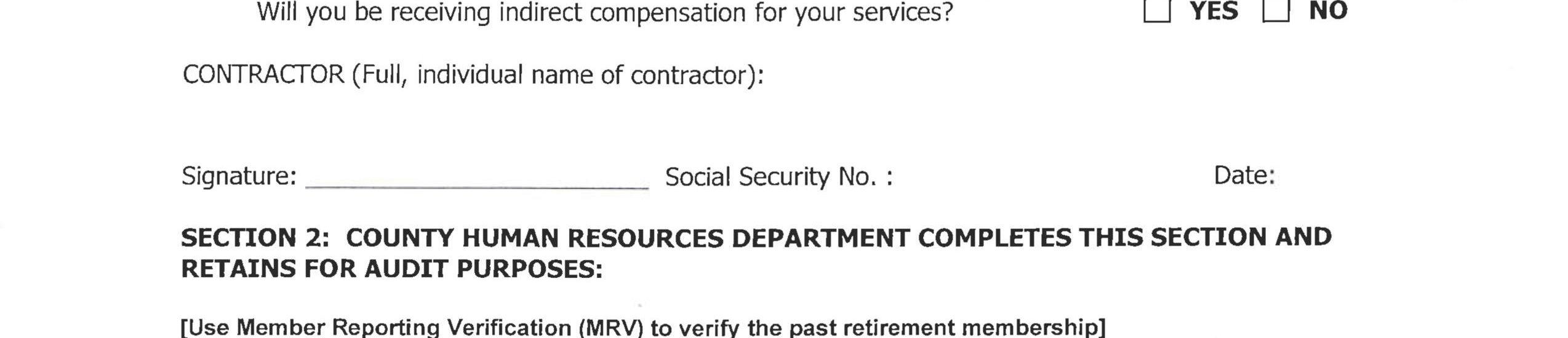 Will you be receiving indirect compensation for your services? ☐ YES ☐ NO

CONTRACTOR (Full, individual name of contractor):

Signature: ____ Social Security No. : Date:

SECTION 2: COUNTY HUMAN RESOURCES DEPARTMENT COMPLETES THIS SECTION AND RETAINS FOR AUDIT PURPOSES:

[Use Member Reporting Verification (MRV) to verify the past retirement membership]